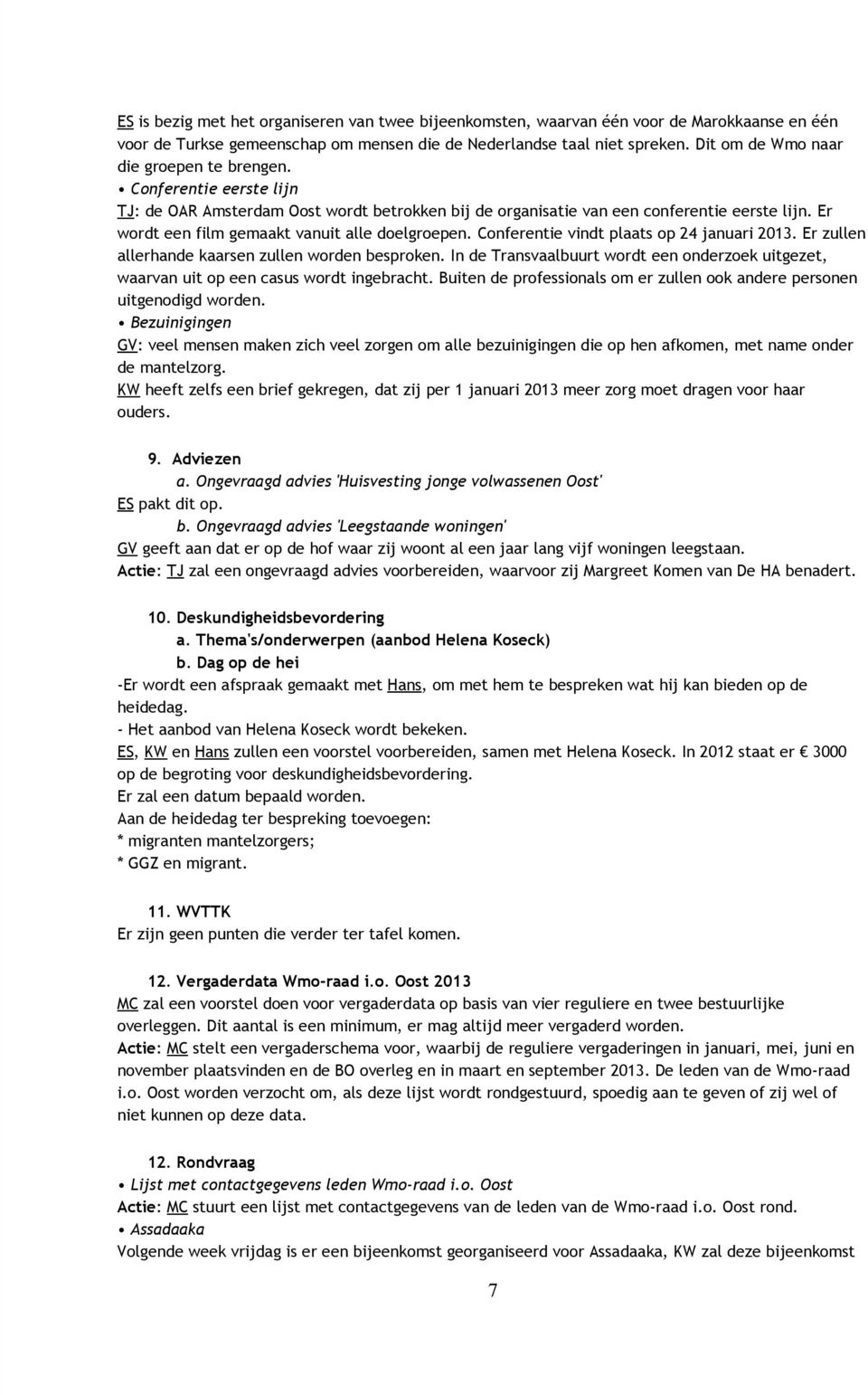 ES is bezig met het organiseren van twee bijeenkomsten, waarvan één voor de Marokkaanse en één voor de Turkse gemeenschap om mensen die de Nederlandse taal niet spreken. Dit om de Wmo naar die groepen te brengen.
• Conferentie eerste lijn
TJ: de OAR Amsterdam Oost wordt betrokken bij de organisatie van een conferentie eerste lijn. Er wordt een film gemaakt vanuit alle doelgroepen. Conferentie vindt plaats op 24 januari 2013. Er zullen allerhande kaarsen zullen worden besproken. In de Transvaalbuurt wordt een onderzoek uitgezet, waarvan uit op een casus wordt ingebracht. Buiten de professionals om er zullen ook andere personen uitgenodigd worden.
• Bezuinigingen
GV: veel mensen maken zich veel zorgen om alle bezuinigingen die op hen afkomen, met name onder de mantelzorg.
KW heeft zelfs een brief gekregen, dat zij per 1 januari 2013 meer zorg moet dragen voor haar ouders.

9. Adviezen
a. Ongevraagd advies 'Huisvesting jonge volwassenen Oost'
ES pakt dit op.
b. Ongevraagd advies 'Leegstaande woningen'
GV geeft aan dat er op de hof waar zij woont al een jaar lang vijf woningen leegstaan.
Actie: TJ zal een ongevraagd advies voorbereiden, waarvoor zij Margreet Komen van De HA benadert.

10. Deskundigheidsbevordering
a. Thema's/onderwerpen (aanbod Helena Koseck)
b. Dag op de hei
-Er wordt een afspraak gemaakt met Hans, om met hem te bespreken wat hij kan bieden op de heidedag.
- Het aanbod van Helena Koseck wordt bekeken.
ES, KW en Hans zullen een voorstel voorbereiden, samen met Helena Koseck. In 2012 staat er € 3000 op de begroting voor deskundigheidsbevordering.
Er zal een datum bepaald worden.
Aan de heidedag ter bespreking toevoegen:
* migranten mantelzorgers;
* GGZ en migrant.

11. WVTTK
Er zijn geen punten die verder ter tafel komen.

12. Vergaderdata Wmo-raad i.o. Oost 2013
MC zal een voorstel doen voor vergaderdata op basis van vier reguliere en twee bestuurlijke overleggen. Dit aantal is een minimum, er mag altijd meer vergaderd worden.
Actie: MC stelt een vergaderschema voor, waarbij de reguliere vergaderingen in januari, mei, juni en november plaatsvinden en de BO overleg en in maart en september 2013. De leden van de Wmo-raad i.o. Oost worden verzocht om, als deze lijst wordt rondgestuurd, spoedig aan te geven of zij wel of niet kunnen op deze data.

12. Rondvraag
• Lijst met contactgegevens leden Wmo-raad i.o. Oost
Actie: MC stuurt een lijst met contactgegevens van de leden van de Wmo-raad i.o. Oost rond.
• Assadaaka
Volgende week vrijdag is er een bijeenkomst georganiseerd voor Assadaaka, KW zal deze bijeenkomst

7